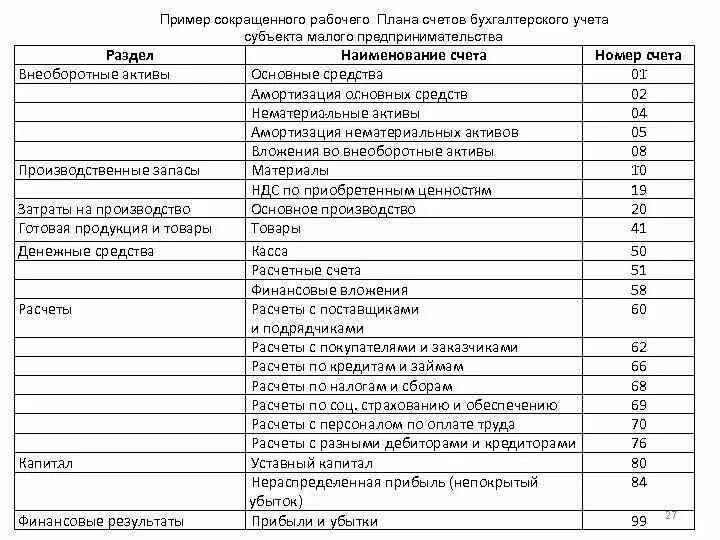 Пример сокращенного рабочего Плана счетов бухгалтерского учета субъекта малого предпринимательства

| Раздел | Наименование счета | Номер счета |
|---|---|---|
| Внеоборотные активы | Основные средства | 01 |
| | Амортизация основных средств | 02 |
| | Нематериальные активы | 04 |
| | Амортизация нематериальных активов | 05 |
| | Вложения во внеоборотные активы | 08 |
| Производственные запасы | Материалы | 10 |
| | НДС по приобретенным ценностям | 19 |
| Затраты на производство | Основное производство | 20 |
| Готовая продукция и товары | Товары | 41 |
| Денежные средства | Касса | 50 |
| | Расчетные счета | 51 |
| | Финансовые вложения | 58 |
| Расчеты | Расчеты с поставщиками и подрядчиками | 60 |
| | Расчеты с покупателями и заказчиками | 62 |
| | Расчеты по кредитам и займам | 66 |
| | Расчеты по налогам и сборам | 68 |
| | Расчеты по соц. страхованию и обеспечению | 69 |
| | Расчеты с персоналом по оплате труда | 70 |
| | Расчеты с разными дебиторами и кредиторами | 76 |
| Капитал | Уставный капитал | 80 |
| | Нераспределенная прибыль (непокрытый убыток) | 84 |
| Финансовые результаты | Прибыли и убытки | 99 |

27